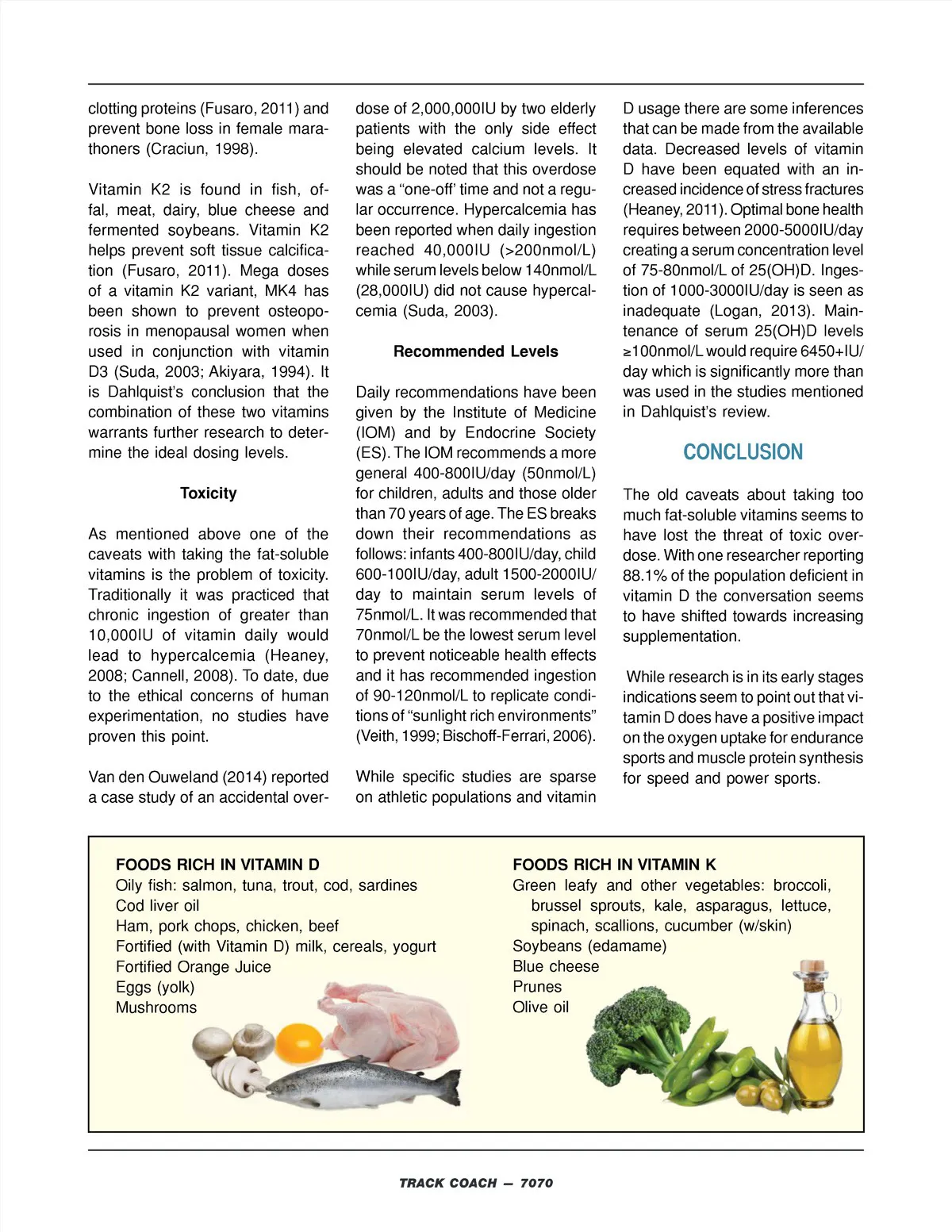 clotting proteins (Fusaro, 2011) and prevent bone loss in female marathoners (Craciun, 1998).

Vitamin K2 is found in fish, offal, meat, dairy, blue cheese and fermented soybeans. Vitamin K2 helps prevent soft tissue calcification (Fusaro, 2011). Mega doses of a vitamin K2 variant, MK4 has been shown to prevent osteoporosis in menopausal women when used in conjunction with vitamin D3 (Suda, 2003; Akiyara, 1994). It is Dahlquist's conclusion that the combination of these two vitamins warrants further research to determine the ideal dosing levels.

Toxicity

As mentioned above one of the caveats with taking the fat-soluble vitamins is the problem of toxicity. Traditionally it was practiced that chronic ingestion of greater than 10,000IU of vitamin daily would lead to hypercalcemia (Heaney, 2008; Cannell, 2008). To date, due to the ethical concerns of human experimentation, no studies have proven this point.

Van den Ouweland (2014) reported a case study of an accidental overdose of 2,000,000IU by two elderly patients with the only side effect being elevated calcium levels. It should be noted that this overdose was a "one-off' time and not a regular occurrence. Hypercalcemia has been reported when daily ingestion reached 40,000IU (>200nmol/L) while serum levels below 140nmol/L (28,000IU) did not cause hypercalcemia (Suda, 2003).

Recommended Levels

Daily recommendations have been given by the Institute of Medicine (IOM) and by Endocrine Society (ES). The IOM recommends a more general 400-800IU/day (50nmol/L) for children, adults and those older than 70 years of age. The ES breaks down their recommendations as follows: infants 400-800IU/day, child 600-100IU/day, adult 1500-2000IU/day to maintain serum levels of 75nmol/L. It was recommended that 70nmol/L be the lowest serum level to prevent noticeable health effects and it has recommended ingestion of 90-120nmol/L to replicate conditions of "sunlight rich environments" (Veith, 1999; Bischoff-Ferrari, 2006).

While specific studies are sparse on athletic populations and vitamin D usage there are some inferences that can be made from the available data. Decreased levels of vitamin D have been equated with an increased incidence of stress fractures (Heaney, 2011). Optimal bone health requires between 2000-5000IU/day creating a serum concentration level of 75-80nmol/L of 25(OH)D. Ingestion of 1000-3000IU/day is seen as inadequate (Logan, 2013). Maintenance of serum 25(OH)D levels ≥100nmol/L would require 6450+IU/day which is significantly more than was used in the studies mentioned in Dahlquist's review.

CONCLUSION

The old caveats about taking too much fat-soluble vitamins seems to have lost the threat of toxic overdose. With one researcher reporting 88.1% of the population deficient in vitamin D the conversation seems to have shifted towards increasing supplementation.

While research is in its early stages indications seem to point out that vitamin D does have a positive impact on the oxygen uptake for endurance sports and muscle protein synthesis for speed and power sports.

FOODS RICH IN VITAMIN D
Oily fish: salmon, tuna, trout, cod, sardines
Cod liver oil
Ham, pork chops, chicken, beef
Fortified (with Vitamin D) milk, cereals, yogurt
Fortified Orange Juice
Eggs (yolk)
Mushrooms

FOODS RICH IN VITAMIN K
Green leafy and other vegetables: broccoli, brussel sprouts, kale, asparagus, lettuce, spinach, scallions, cucumber (w/skin)
Soybeans (edamame)
Blue cheese
Prunes
Olive oil

TRACK COACH — 7070